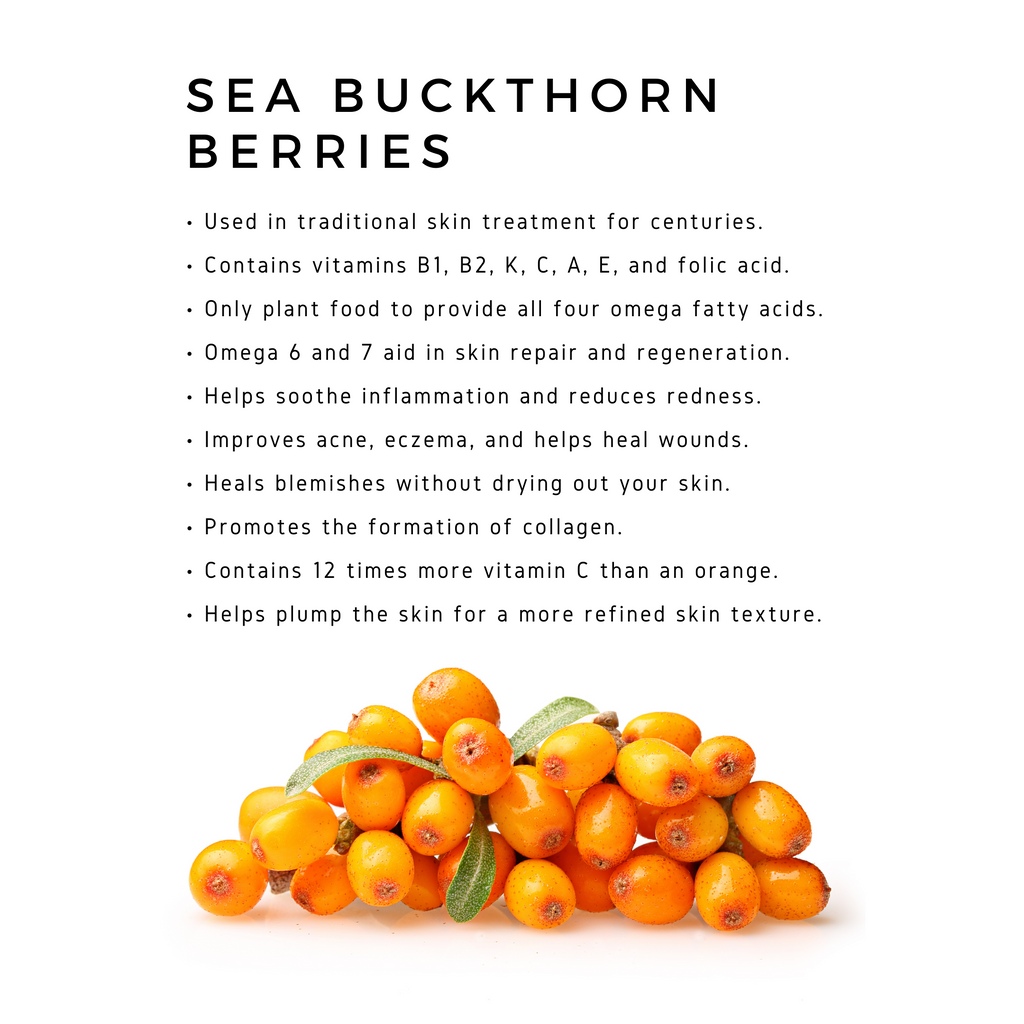 SEA BUCKTHORN BERRIES

• Used in traditional skin treatment for centuries.
• Contains vitamins B1, B2, K, C, A, E, and folic acid.
• Only plant food to provide all four omega fatty acids.
• Omega 6 and 7 aid in skin repair and regeneration.
• Helps soothe inflammation and reduces redness.
• Improves acne, eczema, and helps heal wounds.
• Heals blemishes without drying out your skin.
• Promotes the formation of collagen.
• Contains 12 times more vitamin C than an orange.
• Helps plump the skin for a more refined skin texture.